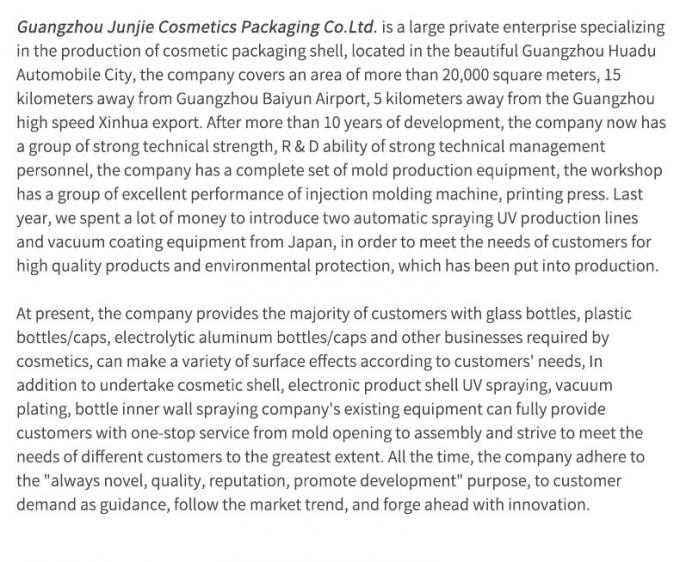 Guangzhou Junjie Cosmetics Packaging Co.Ltd. is a large private enterprise specializing in the production of cosmetic packaging shell, located in the beautiful Guangzhou Huadu Automobile City, the company covers an area of more than 20,000 square meters, 15 kilometers away from Guangzhou Baiyun Airport, 5 kilometers away from the Guangzhou high speed Xinhua export. After more than 10 years of development, the company now has a group of strong technical strength, R & D ability of strong technical management personnel, the company has a complete set of mold production equipment, the workshop has a group of excellent performance of injection molding machine, printing press. Last year, we spent a lot of money to introduce two automatic spraying UV production lines and vacuum coating equipment from Japan, in order to meet the needs of customers for high quality products and environmental protection, which has been put into production.

At present, the company provides the majority of customers with glass bottles, plastic bottles/caps, electrolytic aluminum bottles/caps and other businesses required by cosmetics, can make a variety of surface effects according to customers' needs, In addition to undertake cosmetic shell, electronic product shell UV spraying, vacuum plating, bottle inner wall spraying company's existing equipment can fully provide customers with one-stop service from mold opening to assembly and strive to meet the needs of different customers to the greatest extent. All the time, the company adhere to the "always novel, quality, reputation, promote development" purpose, to customer demand as guidance, follow the market trend, and forge ahead with innovation.